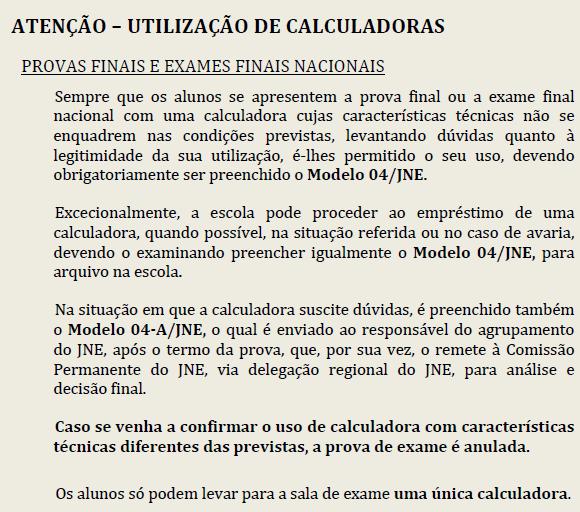 ATENÇÃO – UTILIZAÇÃO DE CALCULADORAS

PROVAS FINAIS E EXAMES FINAIS NACIONAIS

Sempre que os alunos se apresentem a prova final ou a exame final nacional com uma calculadora cujas características técnicas não se enquadrem nas condições previstas, levantando dúvidas quanto à legitimidade da sua utilização, é-lhes permitido o seu uso, devendo obrigatoriamente ser preenchido o Modelo 04/JNE.

Excecionalmente, a escola pode proceder ao empréstimo de uma calculadora, quando possível, na situação referida ou no caso de avaria, devendo o examinando preencher igualmente o Modelo 04/JNE, para arquivo na escola.

Na situação em que a calculadora suscite dúvidas, é preenchido também o Modelo 04-A/JNE, o qual é enviado ao responsável do agrupamento do JNE, após o termo da prova, que, por sua vez, o remete à Comissão Permanente do JNE, via delegação regional do JNE, para análise e decisão final.

Caso se venha a confirmar o uso de calculadora com características técnicas diferentes das previstas, a prova de exame é anulada.

Os alunos só podem levar para a sala de exame uma única calculadora.